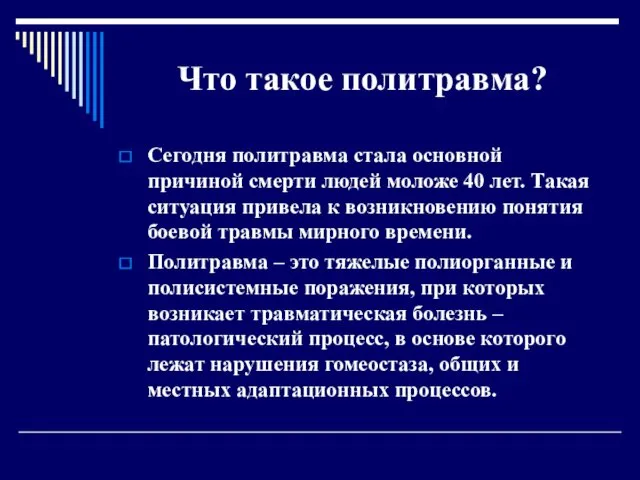 Что такое политравма?

Сегодня политравма стала основной причиной смерти людей моложе 40 лет. Такая ситуация привела к возникновению понятия боевой травмы мирного времени.

Политравма – это тяжелые полиорганные и полисистемные поражения, при которых возникает травматическая болезнь – патологический процесс, в основе которого лежат нарушения гомеостаза, общих и местных адаптационных процессов.